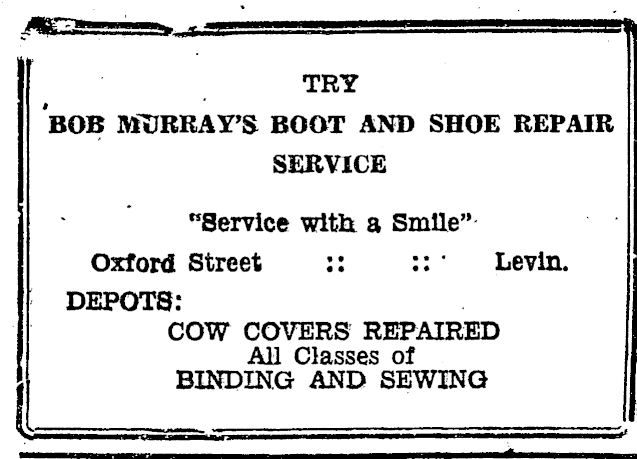 TRY
BOB MURRAY'S BOOT AND SHOE REPAIR SERVICE

"Service with a Smile"

Oxford Street :: :: Levin.

DEPOTS:

COW COVERS REPAIRED
All Classes of
BINDING AND SEWING